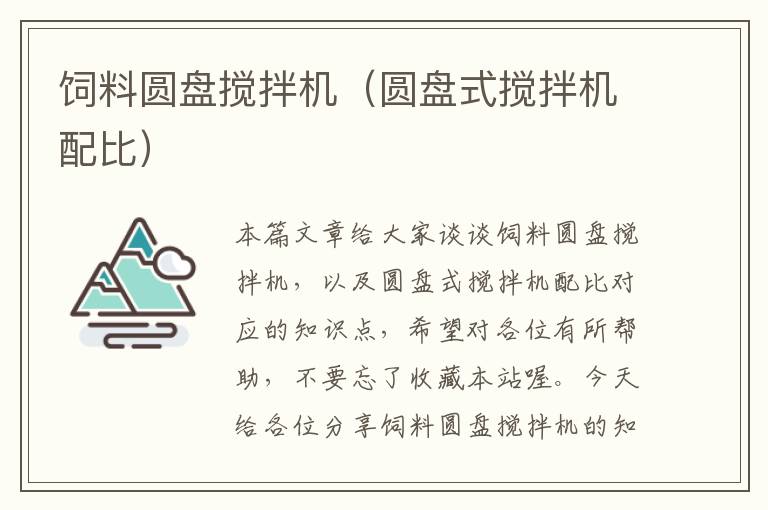 饲料圆盘搅拌机（圆盘式搅拌机配比）

本篇文章给大家谈谈饲料圆盘搅拌机，以及圆盘式搅拌机配比对应的知识点，希望对各位有所帮助，不要忘了收藏本站喔。今天给各位分享饲料圆盘搅拌机的知